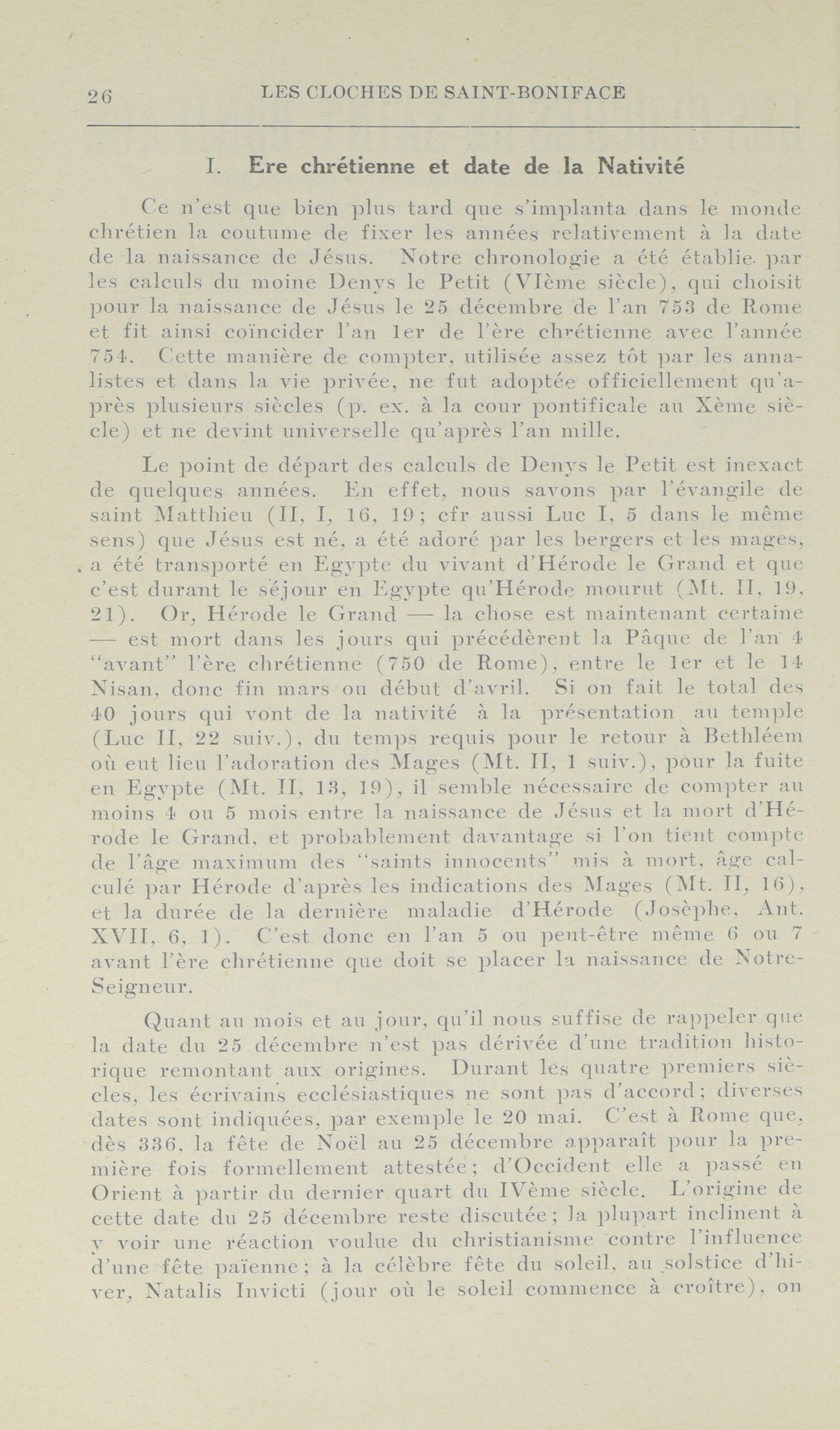 26 LES CLOCHES DE SAINT-BONIFACE

I. Ere chrétienne et date de la Nativité

Ce n'est que bien plus tard que s'implanta dans le monde chrétien la coutume de fixer les années relativement à la date de la naissance de Jésus. Notre chronologie a été établie par les calculs du moine Denys le Petit (VIème siècle), qui choisit pour la naissance de Jésus le 25 décembre de l'an 753 de Rome et fit ainsi coïncider l'an 1er de l'ère chrétienne avec l'année 754. Cette manière de compter, utilisée assez tôt par les annalistes et dans la vie privée, ne fut adoptée officiellement qu'après plusieurs siècles (p. ex. à la cour pontificale au Xème siècle) et ne devint universelle qu'après l'an mille.

Le point de départ des calculs de Denys le Petit est inexact de quelques années. En effet, nous savons par l'évangile de saint Matthieu (II, I, 16, 19; cfr aussi Luc I, 5 dans le même sens) que Jésus est né, a été adoré par les bergers et les mages, a été transporté en Egypte du vivant d'Hérode le Grand et que c'est durant le séjour en Egypte qu'Hérode mourut (Mt. II, 19, 21). Or, Hérode le Grand — la chose est maintenant certaine — est mort dans les jours qui précédèrent la Pâque de l'an 4 "avant" l'ère chrétienne (750 de Rome), entre le 1er et le 14 Nisan, donc fin mars ou début d'avril. Si on fait le total des 40 jours qui vont de la nativité à la présentation au temple (Luc II, 22 suiv.), du temps requis pour le retour à Bethléem où eut lieu l'adoration des Mages (Mt. II, 1 suiv.), pour la fuite en Egypte (Mt. II, 13, 19), il semble nécessaire de compter au moins 4 ou 5 mois entre la naissance de Jésus et la mort d'Hérode le Grand, et probablement davantage si l'on tient compte de l'âge maximum des "saints innocents" mis à mort, âge calculé par Hérode d'après les indications des Mages (Mt. II, 16), et la durée de la dernière maladie d'Hérode (Josèphe, Ant. XVII, 6, 1). C'est donc en l'an 5 ou peut-être même 6 ou 7 avant l'ère chrétienne que doit se placer la naissance de Notre-Seigneur.

Quant au mois et au jour, qu'il nous suffise de rappeler que la date du 25 décembre n'est pas dérivée d'une tradition historique remontant aux origines. Durant les quatre premiers siècles, les écrivains ecclésiastiques ne sont pas d'accord; diverses dates sont indiquées, par exemple le 20 mai. C'est à Rome que, dès 336, la fête de Noël au 25 décembre apparaît pour la première fois formellement attestée; d'Occident elle a passé en Orient à partir du dernier quart du IVème siècle. L'origine de cette date du 25 décembre reste discutée; la plupart inclinent à y voir une réaction voulue du christianisme contre l'influence d'une fête païenne; à la célèbre fête du soleil, au solstice d'hiver, Natalis Invicti (jour où le soleil commence à croître), on